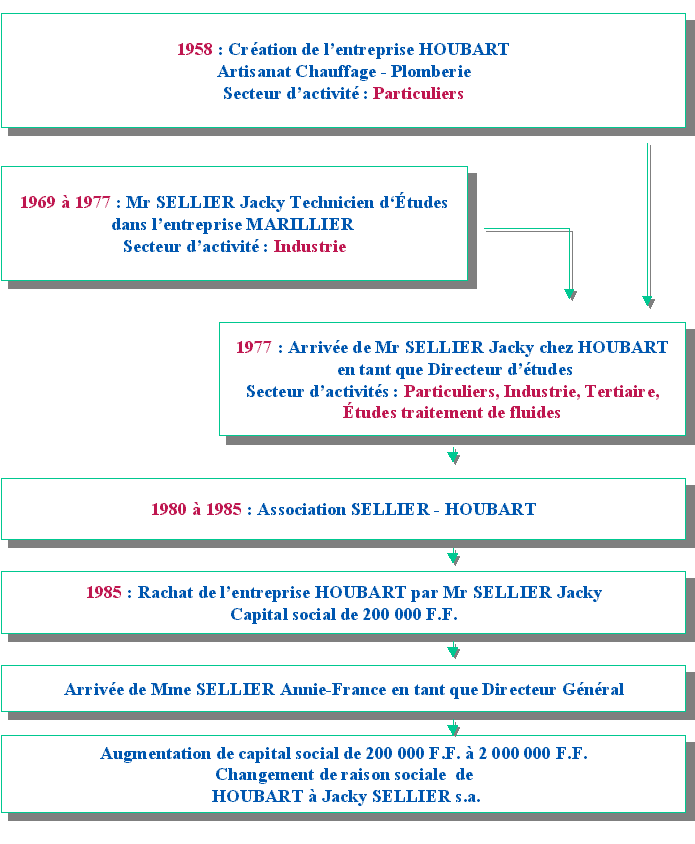 1958 : Création de l'entreprise HOUBART
Artisanat Chauffage - Plomberie
Secteur d'activité : Particuliers

1969 à 1977 : Mr SELLIER Jacky Technicien d'Études dans l'entreprise MARILLIER
Secteur d'activité : Industrie

1977 : Arrivée de Mr SELLIER Jacky chez HOUBART en tant que Directeur d'études
Secteur d'activités : Particuliers, Industrie, Tertiaire, Études traitement de fluides

1980 à 1985 : Association SELLIER - HOUBART

1985 : Rachat de l'entreprise HOUBART par Mr SELLIER Jacky
Capital social de 200 000 F.F.

Arrivée de Mme SELLIER Annie-France en tant que Directeur Général

Augmentation de capital social de 200 000 F.F. à 2 000 000 F.F.
Changement de raison sociale de
HOUBART à Jacky SELLIER s.a.